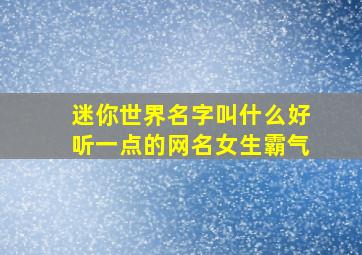 迷你世界名字叫什么好听一点的网名女生霸气